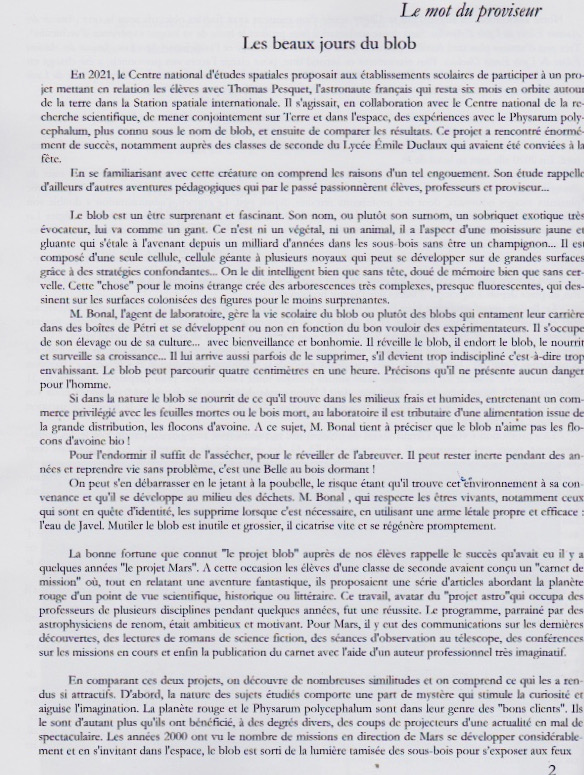 Le mot du proviseur

Les beaux jours du blob

En 2021, le Centre national d'études spatiales proposait aux établissements scolaires de participer à un projet mettant en relation les élèves avec Thomas Pesquet, l'astronaute français qui resta six mois en orbite autour de la terre dans la Station spatiale internationale. Il s'agissait, en collaboration avec le Centre national de la recherche scientifique, de mener conjointement sur Terre et dans l'espace, des expériences avec le Physarum polycephalum, plus connu sous le nom de blob, et ensuite de comparer les résultats. Ce projet a rencontré énormément de succès, notamment auprès des classes de seconde du Lycée Émile Duclaux qui avaient été conviées à la fête.

En se familiarisant avec cette créature on comprend les raisons d'un tel engouement. Son étude rappelle d'ailleurs d'autres aventures pédagogiques qui par le passé passionnèrent élèves, professeurs et proviseur...

Le blob est un être surprenant et fascinant. Son nom, ou plutôt son surnom, un sobriquet exotique très évocateur, lui va comme un gant. Ce n'est ni un végétal, ni un animal, il a l'aspect d'une moisissure jaune et gluante qui s'étale à l'avenant depuis un milliard d'années dans les sous-bois sans être un champignon... Il est composé d'une seule cellule, cellule géante à plusieurs noyaux qui peut se développer sur de grandes surfaces grâce à des stratégies confondantes... On le dit intelligent bien que sans tête, doué de mémoire bien que sans cervelle. Cette "chose" pour le moins étrange crée des arborescences très complexes, presque fluorescentes, qui dessinent sur les surfaces colonisées des figures pour le moins surprenantes.

M. Bonal, l'agent de laboratoire, gère la vie scolaire du blob ou plutôt des blobs qui entament leur carrière dans des boîtes de Pétri et se développent ou non en fonction du bon vouloir des expérimentateurs. Il s'occupe de son élevage ou de sa culture... avec bienveillance et bonhomie. Il réveille le blob, il endort le blob, le nourrit et surveille sa croissance... Il lui arrive aussi parfois de le supprimer, s'il devient trop indiscipliné c'est-à-dire trop envahissant. Le blob peut parcourir quatre centimètres en une heure. Précisons qu'il ne présente aucun danger pour l'homme.

Si dans la nature le blob se nourrit de ce qu'il trouve dans les milieux frais et humides, entretenant un commerce privilégié avec les feuilles mortes ou le bois mort, au laboratoire il est tributaire d'une alimentation issue de la grande distribution, les flocons d'avoine. A ce sujet, M. Bonal tient à préciser que le blob n'aime pas les flocons d'avoine bio !

Pour l'endormir il suffit de l'assécher, pour le réveiller de l'abreuver. Il peut rester inerte pendant des années et reprendre vie sans problème, c'est une Belle au bois dormant !

On peut s'en débarrasser en le jetant à la poubelle, le risque étant qu'il trouve cet environnement à sa convenance et qu'il se développe au milieu des déchets. M. Bonal , qui respecte les êtres vivants, notamment ceux qui sont en quête d'identité, les supprime lorsque c'est nécessaire, en utilisant une arme létale propre et efficace : l'eau de Javel. Mutiler le blob est inutile et grossier, il cicatrise vite et se régénère promptement.

La bonne fortune que connut "le projet blob" auprès de nos élèves rappelle le succès qu'avait eu il y a quelques années "le projet Mars". A cette occasion les élèves d'une classe de seconde avaient conçu un "carnet de mission" où, tout en relatant une aventure fantastique, ils proposaient une série d'articles abordant la planète rouge d'un point de vue scientifique, historique ou littéraire. Ce travail, avatar du "projet astro"qui occupa des professeurs de plusieurs disciplines pendant quelques années, fut une réussite. Le programme, parrainé par des astrophysiciens de renom, était ambitieux et motivant. Pour Mars, il y eut des communications sur les dernières découvertes, des lectures de romans de science fiction, des séances d'observation au télescope, des conférences sur les missions en cours et enfin la publication du carnet avec l'aide d'un auteur professionnel très imaginatif.

En comparant ces deux projets, on découvre de nombreuses similitudes et on comprend ce qui les a rendus si attractifs. D'abord, la nature des sujets étudiés comporte une part de mystère qui stimule la curiosité et aiguise l'imagination. La planète rouge et le Physarum polycephalum sont dans leur genre des "bons clients". Ils le sont d'autant plus qu'ils ont bénéficié, à des degrés divers, des coups de projecteurs d'une actualité en mal de spectaculaire. Les années 2000 ont vu le nombre de missions en direction de Mars se développer considérablement et en s'invitant dans l'espace, le blob est sorti de la lumière tamisée des sous-bois pour s'exposer aux feux

2